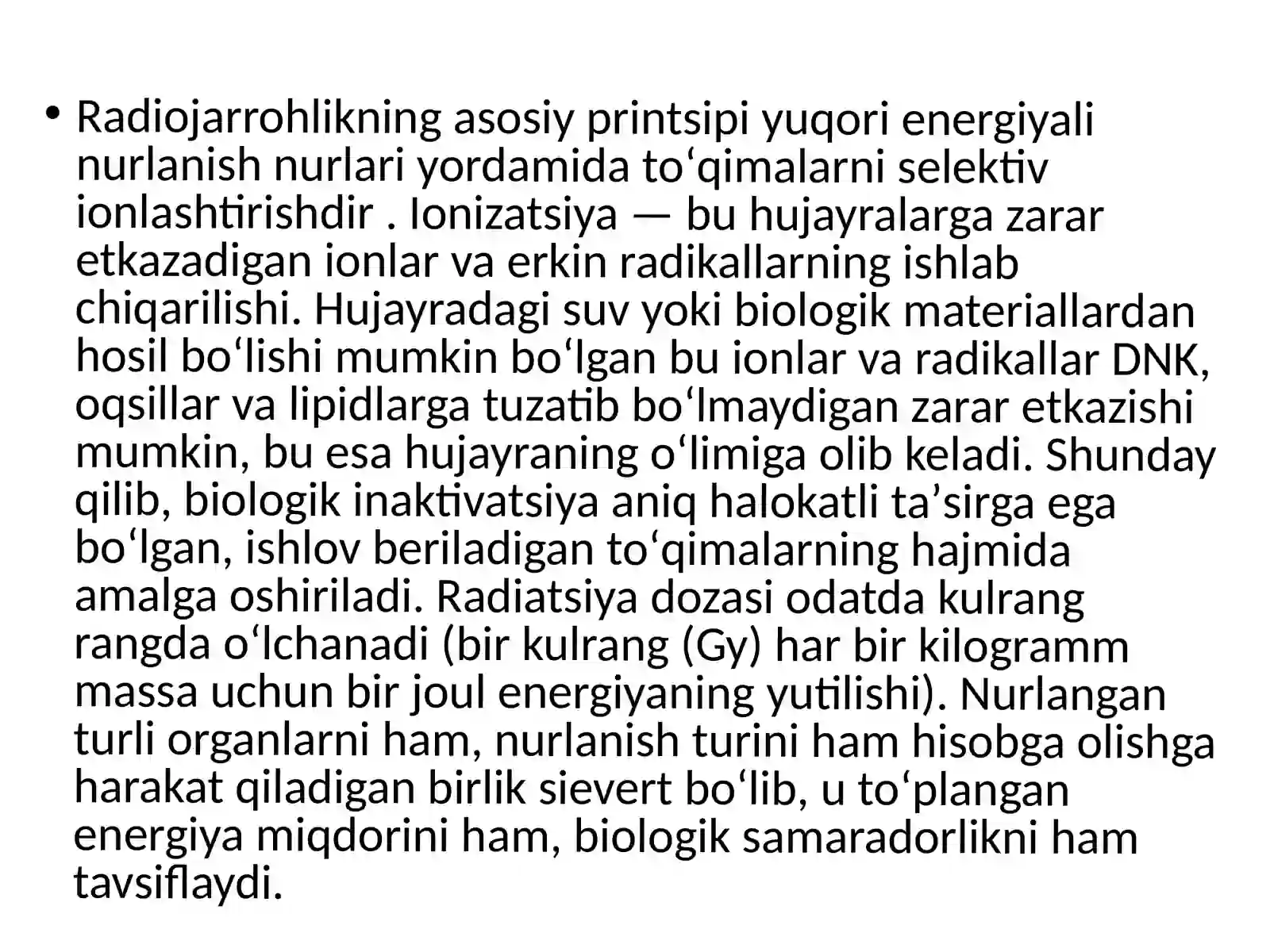 • Radiojarrohlikning asosiy printsipi yuqori energiyali nurlanish nurlari yordamida to‘qimalarni selektiv ionlashtirishdir . Ionizatsiya — bu hujayralarga zarar etkazadigan ionlar va erkin radikallarning ishlab chiqarilishi. Hujayradagi suv yoki biologik materiallardan hosil bo‘lishi mumkin bo‘lgan bu ionlar va radikallar DNK, oqsillar va lipidlarga tuzatib bo‘lmaydigan zarar etkazishi mumkin, bu esa hujayraning o‘limiga olib keladi. Shunday qilib, biologik inaktivatsiya aniq halokatli ta’sirga ega bo‘lgan, ishlov beriladigan to‘qimalarning hajmida amalga oshiriladi. Radiatsiya dozasi odatda kulrang rangda o‘lchanadi (bir kulrang (Gy) har bir kilogramm massa uchun bir joul energiyaning yutilishi). Nurlangan turli organlarni ham, nurlanish turini ham hisobga olishga harakat qiladigan birlik sievert bo‘lib, u to‘plangan energiya miqdorini ham, biologik samaradorlikni ham tavsiflaydi.